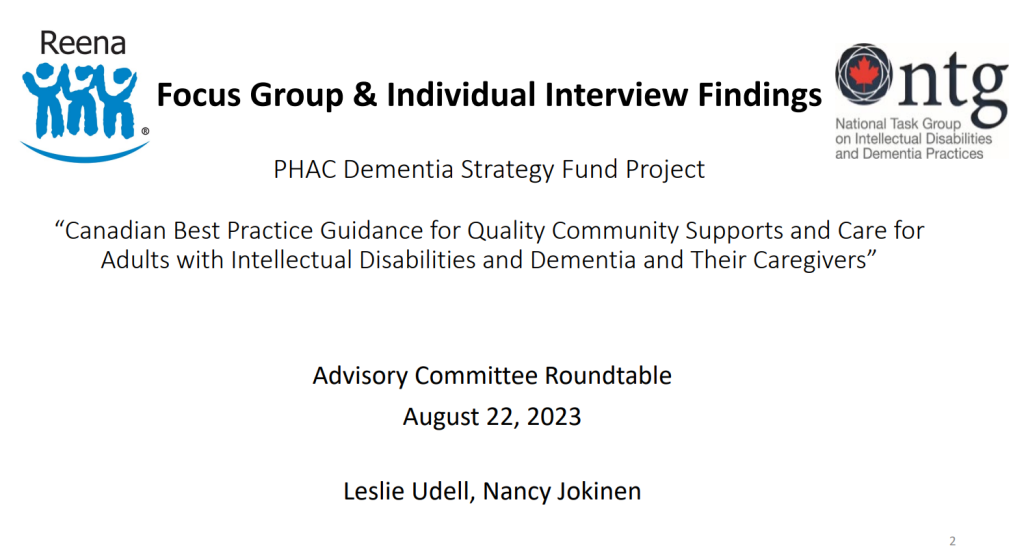 Reena

Focus Group & Individual Interview Findings

ntg
National Task Group on Intellectual Disabilities and Dementia Practices

PHAC Dementia Strategy Fund Project

“Canadian Best Practice Guidance for Quality Community Supports and Care for Adults with Intellectual Disabilities and Dementia and Their Caregivers”

Advisory Committee Roundtable
August 22, 2023

Leslie Udell, Nancy Jokinen

2